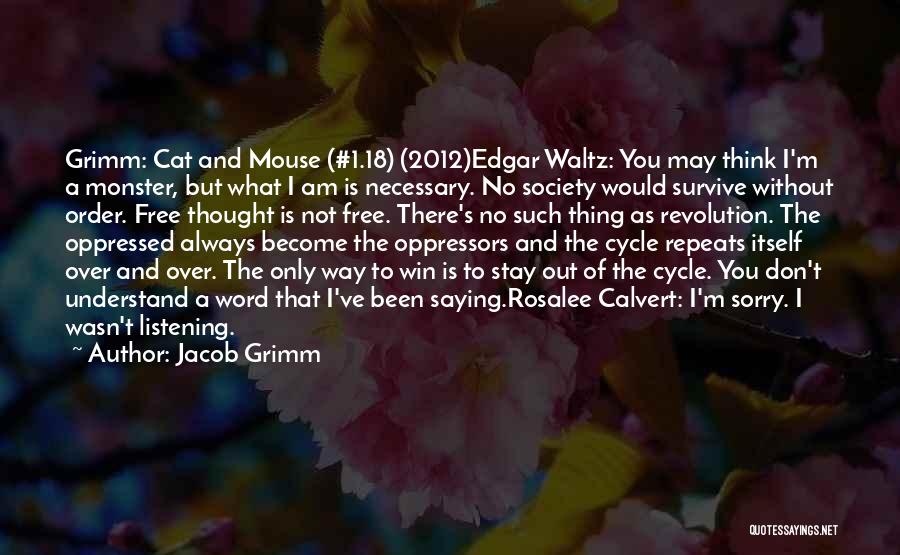 Grimm: Cat and Mouse (#1.18) (2012)Edgar Waltz: You may think I'm a monster, but what I am is necessary. No society would survive without order. Free thought is not free. There's no such thing as revolution. The oppressed always become the oppressors and the cycle repeats itself over and over. The only way to win is to stay out of the cycle. You don't understand a word that I've been saying.Rosalee Calvert: I'm sorry. I wasn't listening.

~ Author: Jacob Grimm

QUOTESSAYINGS.NET